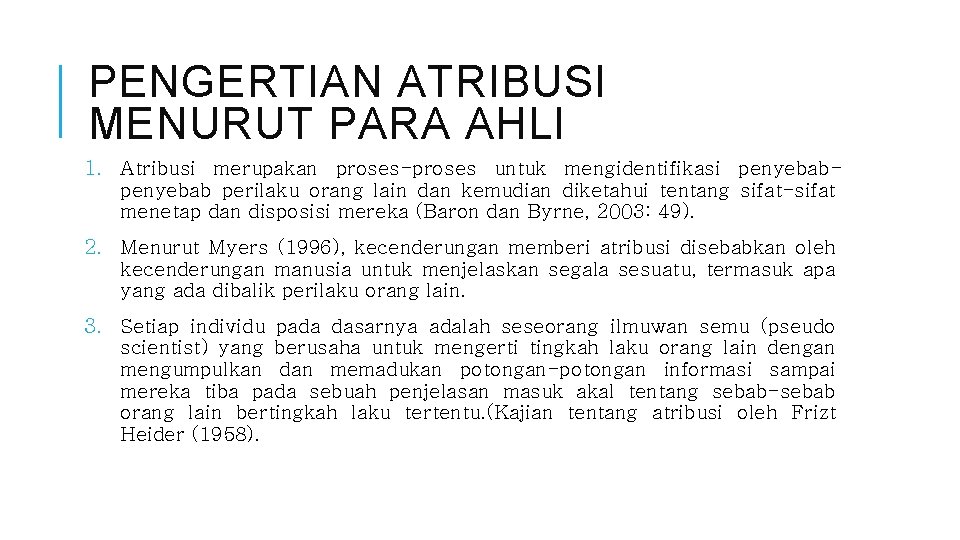 PENGERTIAN ATRIBUSI MENURUT PARA AHLI

1. Atribusi merupakan proses-proses untuk mengidentifikasi penyebab-penyebab perilaku orang lain dan kemudian diketahui tentang sifat-sifat menetap dan disposisi mereka (Baron dan Byrne, 2003: 49).

2. Menurut Myers (1996), kecenderungan memberi atribusi disebabkan oleh kecenderungan manusia untuk menjelaskan segala sesuatu, termasuk apa yang ada dibalik perilaku orang lain.

3. Setiap individu pada dasarnya adalah seseorang ilmuwan semu (pseudo scientist) yang berusaha untuk mengerti tingkah laku orang lain dengan mengumpulkan dan memadukan potongan-potongan informasi sampai mereka tiba pada sebuah penjelasan masuk akal tentang sebab-sebab orang lain bertingkah laku tertentu.(Kajian tentang atribusi oleh Frizt Heider (1958).